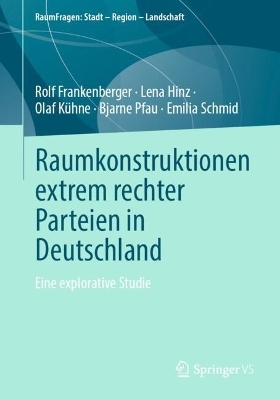 RaumFragen: Stadt – Region – Landschaft

Rolf Frankenberger · Lena Hinz · Olaf Kühne · Bjarne Pfau · Emilia Schmid

Raumkonstruktionen extrem rechter Parteien in Deutschland

Eine explorative Studie

Springer VS